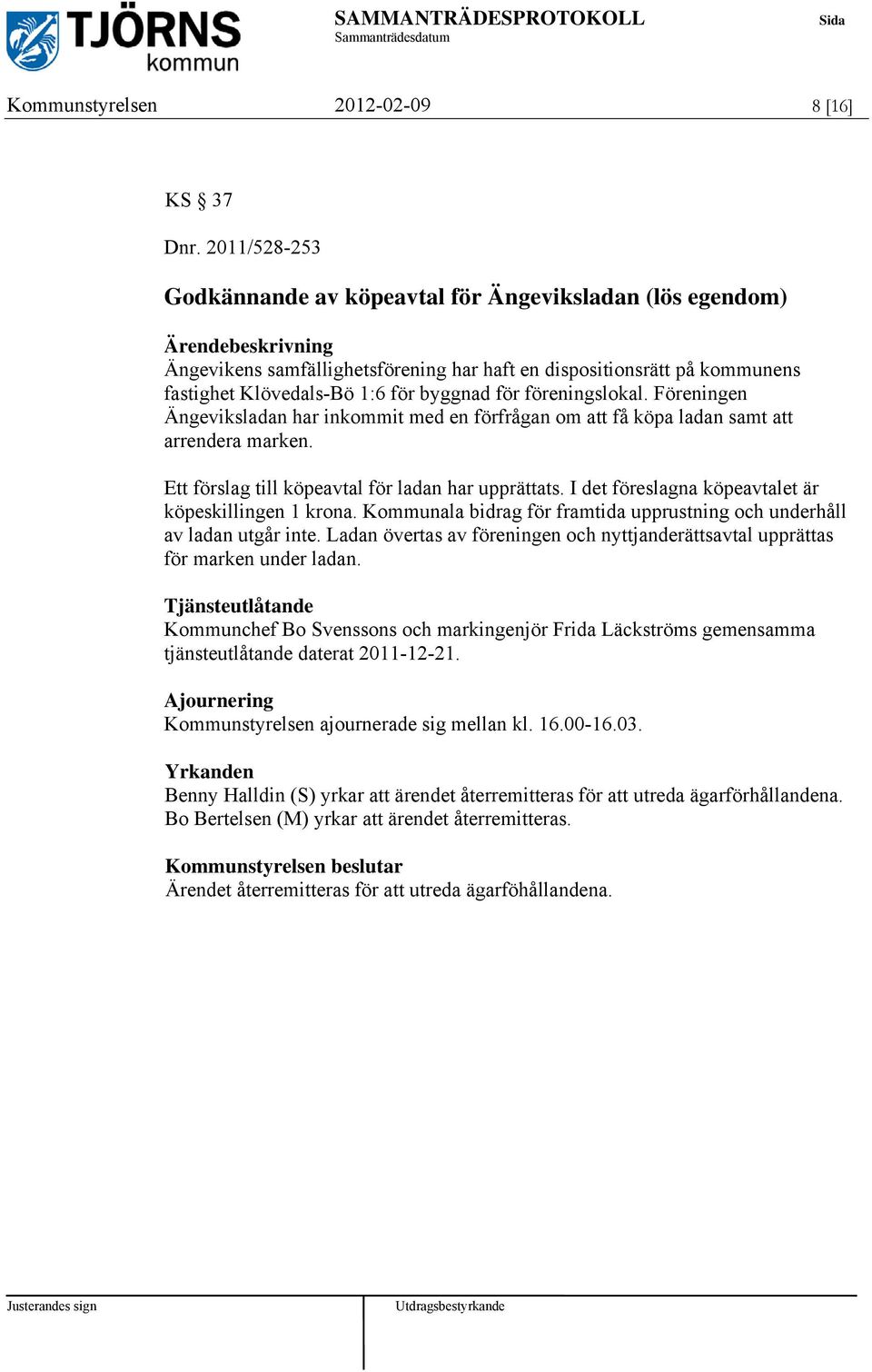 TJÖRNS kommun

SAMMANTRÄDESPROTOKOLL
Sammanträdesdatum

Sida

Kommunstyrelsen 2012-02-09 8 [16]

KS § 37

Dnr. 2011/528-253

Godkännande av köpeavtal för Ängeviksladan (lös egendom)

Ärendebeskrivning
Ängevikens samfällighetsförening har haft en dispositionsrätt på kommunens fastighet Klövedals-Bö 1:6 för byggnad för föreningslokal. Föreningen Ängeviksladan har inkommit med en förfrågan om att få köpa ladan samt att arrendera marken.

Ett förslag till köpeavtal för ladan har upprättats. I det föreslagna köpeavtalet är köpeskillingen 1 krona. Kommunala bidrag för framtida upprustning och underhåll av ladan utgår inte. Ladan övertas av föreningen och nyttjanderättsavtal upprättas för marken under ladan.

Tjänsteutlåtande
Kommunchef Bo Svenssons och markingenjör Frida Läckströms gemensamma tjänsteutlåtande daterat 2011-12-21.

Ajournering
Kommunstyrelsen ajournerade sig mellan kl. 16.00-16.03.

Yrkanden
Benny Halldin (S) yrkar att ärendet återremitteras för att utreda ägarförhållandena.
Bo Bertelsen (M) yrkar att ärendet återremitteras.

Kommunstyrelsen beslutar
Ärendet återremitteras för att utreda ägarföhållandena.

Justerandes sign

Utdragsbestyrkande